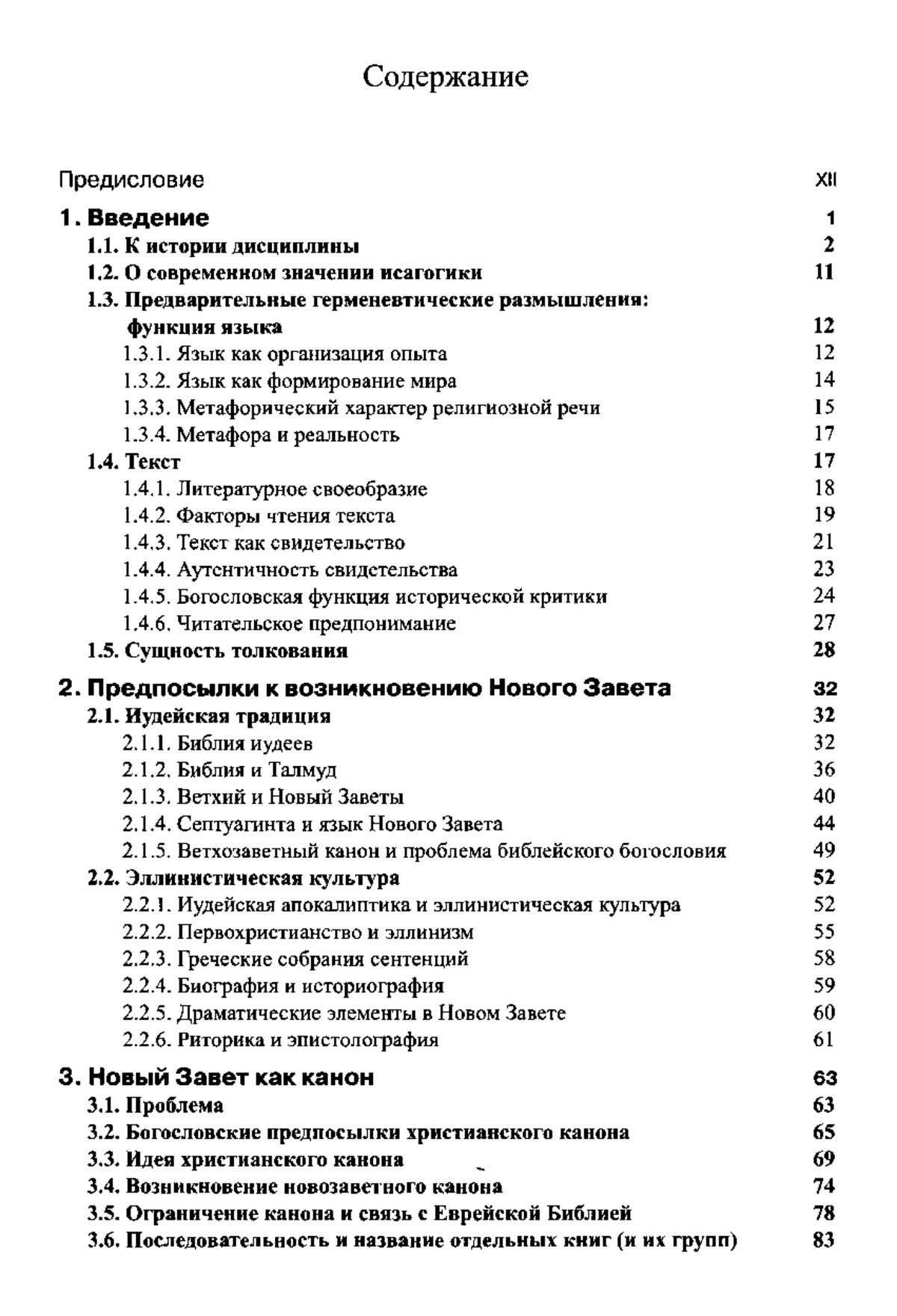 Содержание

Предисловие XII

1. Введение 1

1.1. К истории дисциплины 2

1.2. О современном значении исагогики 11

1.3. Предварительные герменевтические размышления: функция языка 12

1.3.1. Язык как организация опыта 12

1.3.2. Язык как формирование мира 14

1.3.3. Метафорический характер религиозной речи 15

1.3.4. Метафора и реальность 17

1.4. Текст 17

1.4.1. Литературное своеобразие 18

1.4.2. Факторы чтения текста 19

1.4.3. Текст как свидетельство 21

1.4.4. Аутентичность свидетельства 23

1.4.5. Богословская функция исторической критики 24

1.4.6. Читательское предпонимание 27

1.5. Сущность толкования 28

2. Предпосылки к возникновению Нового Завета 32

2.1. Иудейская традиция 32

2.1.1. Библия иудеев 32

2.1.2. Библия и Талмуд 36

2.1.3. Ветхий и Новый Заветы 40

2.1.4. Септуагинта и язык Нового Завета 44

2.1.5. Ветхозаветный канон и проблема библейского богословия 49

2.2. Эллинистическая культура 52

2.2.1. Иудейская апокалиптика и эллинистическая культура 52

2.2.2. Первохристианство и эллинизм 55

2.2.3. Греческие собрания сентенций 58

2.2.4. Биография и историография 59

2.2.5. Драматические элементы в Новом Завете 60

2.2.6. Риторика и эпистолография 61

3. Новый Завет как канон 63

3.1. Проблема 63

3.2. Богословские предпосылки христианского канона 65

3.3. Идея христианского канона 69

3.4. Возникновение новозаветного канона 74

3.5. Ограничение канона и связь с Еврейской Библией 78

3.6. Последовательность и название отдельных книг (и их групп) 83